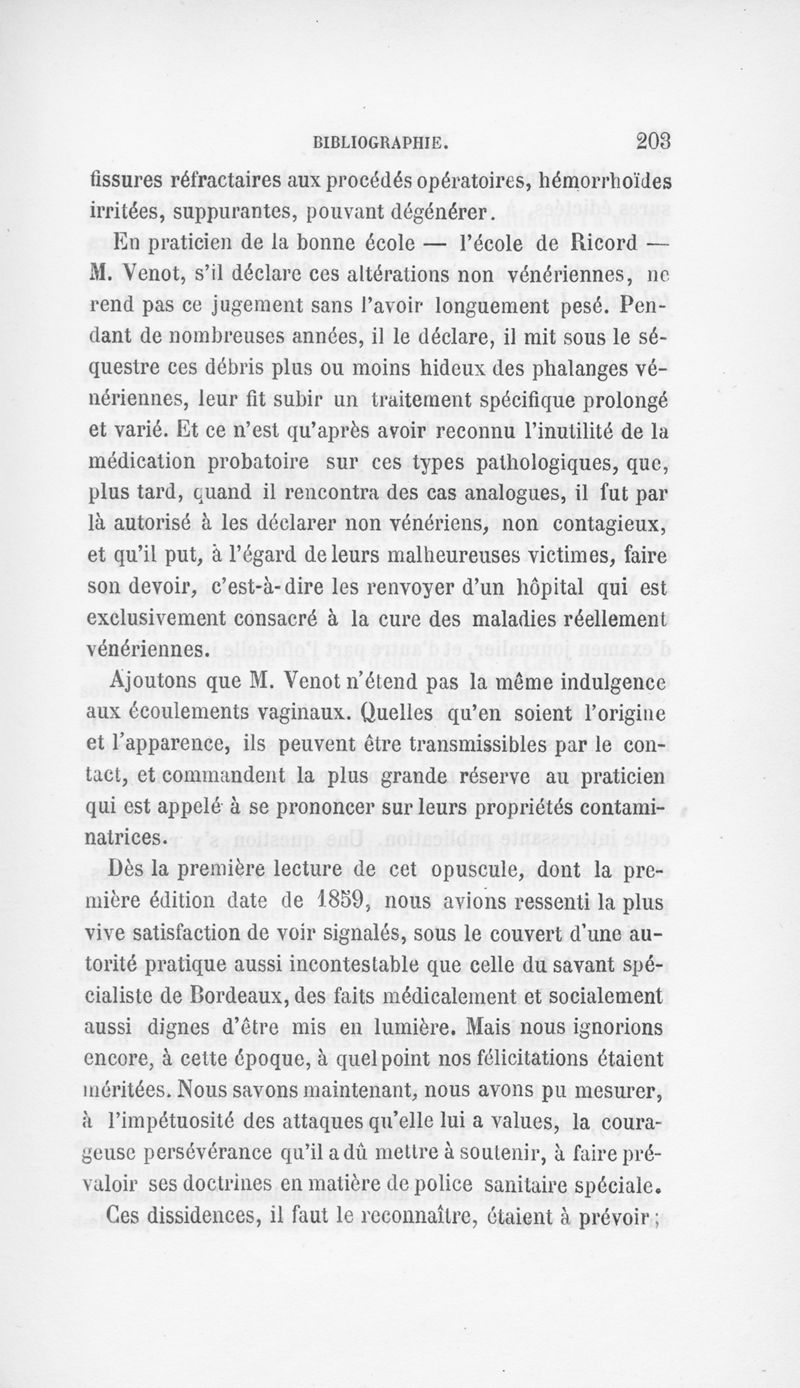 BIBLIOGRAPHIE. 203

fissures réfractaires aux procédés opératoires, hémorrhoïdes irritées, suppurantes, pouvant dégénérer.

En praticien de la bonne école — l'école de Ricord — M. Venot, s'il déclare ces altérations non vénériennes, ne rend pas ce jugement sans l'avoir longuement pesé. Pendant de nombreuses années, il le déclare, il mit sous le séquestre ces débris plus ou moins hideux des phalanges vénériennes, leur fit subir un traitement spécifique prolongé et varié. Et ce n'est qu'après avoir reconnu l'inutilité de la médication probatoire sur ces types pathologiques, que, plus tard, quand il rencontra des cas analogues, il fut par là autorisé à les déclarer non vénériens, non contagieux, et qu'il put, à l'égard de leurs malheureuses victimes, faire son devoir, c'est-à-dire les renvoyer d'un hôpital qui est exclusivement consacré à la cure des maladies réellement vénériennes.

Ajoutons que M. Venot n'étend pas la même indulgence aux écoulements vaginaux. Quelles qu'en soient l'origine et l'apparence, ils peuvent être transmissibles par le contact, et commandent la plus grande réserve au praticien qui est appelé à se prononcer sur leurs propriétés contaminatrices.

Dès la première lecture de cet opuscule, dont la première édition date de 1859, nous avions ressenti la plus vive satisfaction de voir signalés, sous le couvert d'une autorité pratique aussi incontestable que celle du savant spécialiste de Bordeaux, des faits médicalement et socialement aussi dignes d'être mis en lumière. Mais nous ignorions encore, à cette époque, à quel point nos félicitations étaient méritées. Nous savons maintenant, nous avons pu mesurer, à l'impétuosité des attaques qu'elle lui a values, la courageuse persévérance qu'il a dû mettre à soutenir, à faire prévaloir ses doctrines en matière de police sanitaire spéciale.

Ces dissidences, il faut le reconnaître, étaient à prévoir ;